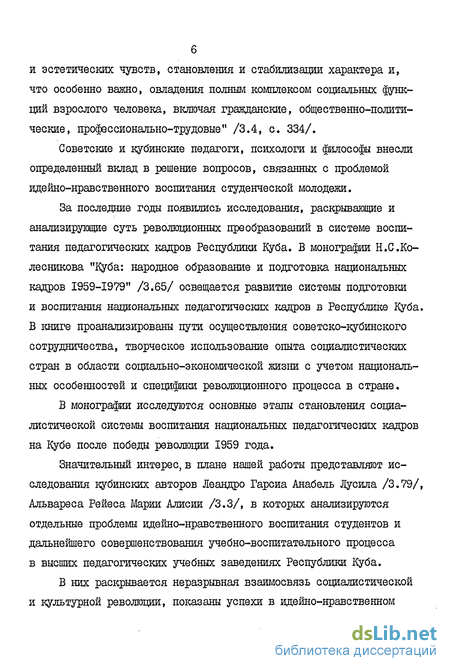 6

и эстетических чувств, становления и стабилизации характера и, что особенно важно, овладения полным комплексом социальных функций взрослого человека, включая гражданские, общественно-политические, профессионально-трудовые" /3.4, с. 334/.

Советские и кубинские педагоги, психологи и философы внесли определенный вклад в решение вопросов, связанных с проблемой идейно-нравственного воспитания студенческой молодежи.

За последние годы появились исследования, раскрывающие и анализирующие суть революционных преобразований в системе воспитания педагогических кадров Республики Куба. В монографии Н.С.Колесникова "Куба: народное образование и подготовка национальных кадров I959-I979" /3.65/ освещается развитие системы подготовки и воспитания национальных педагогических кадров в Республике Куба. В книге проанализированы пути осуществления советско-кубинского сотрудничества, творческое использование опыта социалистических стран в области социально-экономической жизни с учетом национальных особенностей и специфики революционного процесса в стране.

В монографии исследуются основные этапы становления социалистической системы воспитания национальных педагогических кадров на Кубе после победы революции I959 года.

Значительный интерес, в плане нашей работы представляют исследования кубинских авторов Леандро Гарсиа Анабель Лусила /3.79/, Альвареса Рейеса Марии Алисии /3.3/, в которых анализируются отдельные проблемы идейно-нравственного воспитания студентов и дальнейшего совершенствования учебно-воспитательного процесса в высших педагогических учебных заведениях Республики Куба.

В них раскрывается неразрывная взаимосвязь социалистической и культурной революции, показаны успехи в идейно-нравственном

dsLib.net
библиотека диссертаций